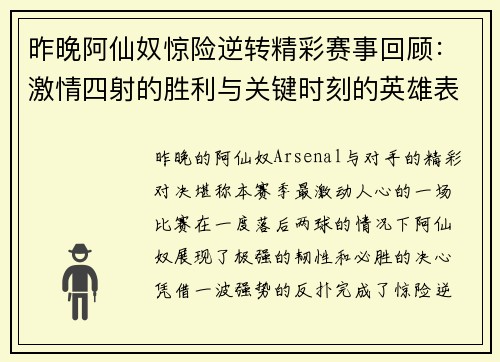 昨晚阿仙奴惊险逆转精彩赛事回顾：激情四射的胜利与关键时刻的英雄表

昨晚的阿仙奴Arsenal与对手的精彩对决堪称本赛季最激动人心的一场比赛在一度落后两球的情况下阿仙奴展现了极强的韧性和必胜的决心凭借一波强势的反扑完成了惊险逆